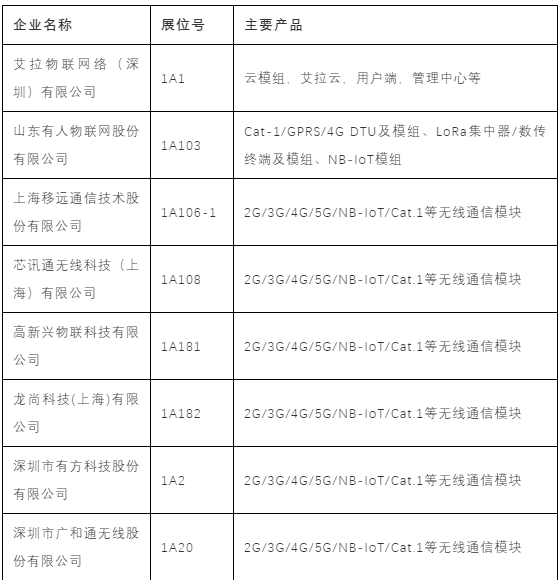 | 企业名称 | 展位号 | 主要产品 |
|---|---|---|
| 艾拉物联网络（深圳）有限公司 | 1A1 | 云模组、艾拉云、用户端、管理中心等 |
| 山东有人物联网股份有限公司 | 1A103 | Cat-1/GPRS/4G DTU及模组、LoRa集中器/数传终端及模组、NB-IoT模组 |
| 上海移远通信技术股份有限公司 | 1A106-1 | 2G/3G/4G/5G/NB-IoT/Cat.1等无线通信模块 |
| 芯讯通无线科技（上海）有限公司 | 1A108 | 2G/3G/4G/5G/NB-IoT/Cat.1等无线通信模块 |
| 高新兴物联科技有限公司 | 1A181 | 2G/3G/4G/5G/NB-IoT/Cat.1等无线通信模块 |
| 龙尚科技(上海)有限公司 | 1A182 | 2G/3G/4G/5G/NB-IoT/Cat.1等无线通信模块 |
| 深圳市有方科技股份有限公司 | 1A2 | 2G/3G/4G/5G/NB-IoT/Cat.1等无线通信模块 |
| 深圳市广和通无线股份有限公司 | 1A20 | 2G/3G/4G/5G/NB-IoT/Cat.1等无线通信模块 |